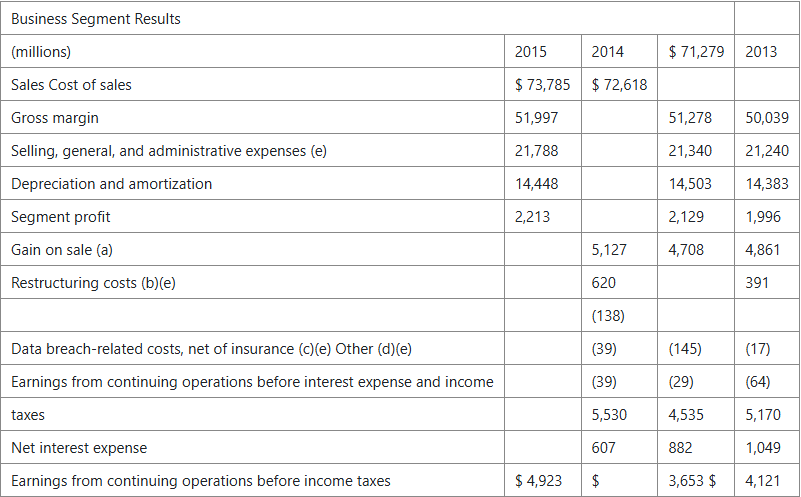 | Business Segment Results | | | | |
|---|---|---|---|---|
| (millions) | 2015 | 2014 | $ 71,279 | 2013 |
| Sales Cost of sales | $ 73,785 | $ 72,618 | | |
| Gross margin | 51,997 | | 51,278 | 50,039 |
| Selling, general, and administrative expenses (e) | 21,788 | | 21,340 | 21,240 |
| Depreciation and amortization | 14,448 | | 14,503 | 14,383 |
| Segment profit | 2,213 | | 2,129 | 1,996 |
| Gain on sale (a) | | 5,127 | 4,708 | 4,861 |
| Restructuring costs (b)(e) | | 620 | | 391 |
| | | (138) | | |
| Data breach-related costs, net of insurance (c)(e) Other (d)(e) | | (39) | (145) | (17) |
| Earnings from continuing operations before interest expense and income | | (39) | (29) | (64) |
| taxes | | 5,530 | 4,535 | 5,170 |
| Net interest expense | | 607 | 882 | 1,049 |
| Earnings from continuing operations before income taxes | $ 4,923 | $ | 3,653 $ | 4,121 |